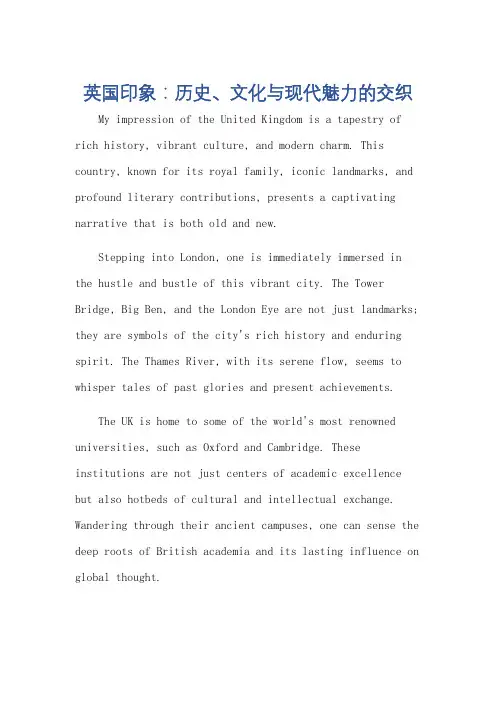 英国印象：历史、文化与现代魅力的交织

My impression of the United Kingdom is a tapestry of rich history, vibrant culture, and modern charm. This country, known for its royal family, iconic landmarks, and profound literary contributions, presents a captivating narrative that is both old and new.

Stepping into London, one is immediately immersed in the hustle and bustle of this vibrant city. The Tower Bridge, Big Ben, and the London Eye are not just landmarks; they are symbols of the city's rich history and enduring spirit. The Thames River, with its serene flow, seems to whisper tales of past glories and present achievements.

The UK is home to some of the world's most renowned universities, such as Oxford and Cambridge. These institutions are not just centers of academic excellence but also hotbeds of cultural and intellectual exchange. Wandering through their ancient campuses, one can sense the deep roots of British academia and its lasting influence on global thought.